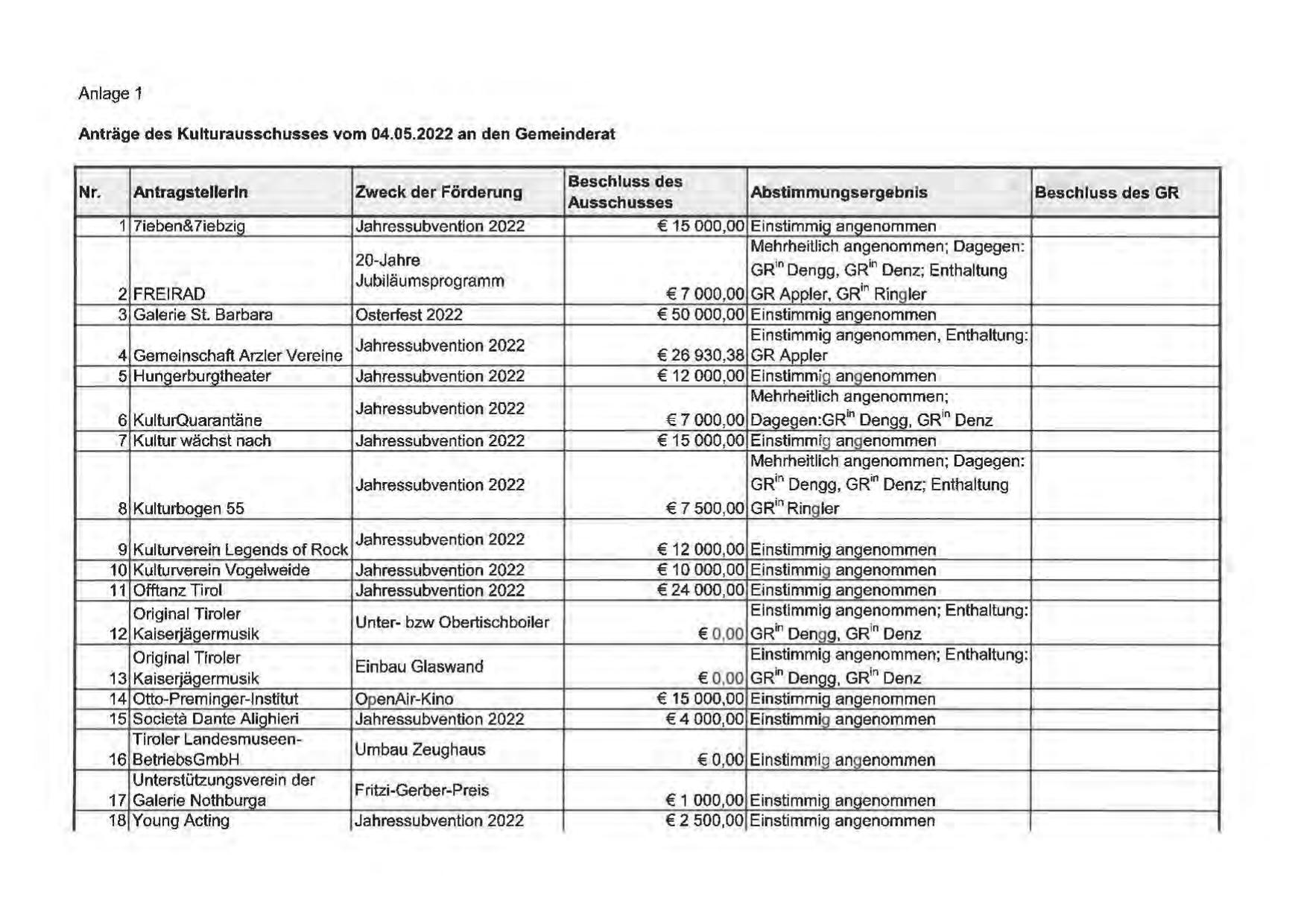 Anlage 1

**Anträge des Kulturausschusses vom 04.05.2022 an den Gemeinderat**

| Nr. | AntragstellerIn | Zweck der Förderung | Beschluss des Ausschusses | Abstimmungsergebnis | Beschluss des GR |
|---|---|---|---|---|---|
| 1 | 7ieben&7iebzig | Jahressubvention 2022 | € 15 000,00 | Einstimmig angenommen | |
| 2 | FREIRAD | 20-Jahre Jubiläumsprogramm | € 7 000,00 | Mehrheitlich angenommen; Dagegen: GR$^{in}$ Dengg, GR$^{in}$ Denz; Enthaltung GR Appler, GR$^{in}$ Ringler | |
| 3 | Galerie St. Barbara | Osterfest 2022 | € 50 000,00 | Einstimmig angenommen | |
| 4 | Gemeinschaft Arzler Vereine | Jahressubvention 2022 | € 26 930,38 | Einstimmig angenommen, Enthaltung: GR Appler | |
| 5 | Hungerburgtheater | Jahressubvention 2022 | € 12 000,00 | Einstimmig angenommen | |
| 6 | KulturQuarantäne | Jahressubvention 2022 | € 7 000,00 | Mehrheitlich angenommen; Dagegen:GR$^{in}$ Dengg, GR$^{in}$ Denz | |
| 7 | Kultur wächst nach | Jahressubvention 2022 | € 15 000,00 | Einstimmig angenommen | |
| 8 | Kulturbogen 55 | Jahressubvention 2022 | € 7 500,00 | Mehrheitlich angenommen; Dagegen: GR$^{in}$ Dengg, GR$^{in}$ Denz; Enthaltung GR$^{in}$ Ringler | |
| 9 | Kulturverein Legends of Rock | Jahressubvention 2022 | € 12 000,00 | Einstimmig angenommen | |
| 10 | Kulturverein Vogelweide | Jahressubvention 2022 | € 10 000,00 | Einstimmig angenommen | |
| 11 | Offtanz Tirol | Jahressubvention 2022 | € 24 000,00 | Einstimmig angenommen | |
| 12 | Original Tiroler Kaiserjägermusik | Unter- bzw Obertischboiler | € 0,00 | Einstimmig angenommen; Enthaltung: GR$^{in}$ Dengg, GR$^{in}$ Denz | |
| 13 | Original Tiroler Kaiserjägermusik | Einbau Glaswand | € 0,00 | Einstimmig angenommen; Enthaltung: GR$^{in}$ Dengg, GR$^{in}$ Denz | |
| 14 | Otto-Preminger-Institut | OpenAir-Kino | € 15 000,00 | Einstimmig angenommen | |
| 15 | Società Dante Alighieri | Jahressubvention 2022 | € 4 000,00 | Einstimmig angenommen | |
| 16 | Tiroler Landesmuseen-BetriebsGmbH | Umbau Zeughaus | € 0,00 | Einstimmig angenommen | |
| 17 | Unterstützungsverein der Galerie Nothburga | Fritzi-Gerber-Preis | € 1 000,00 | Einstimmig angenommen | |
| 18 | Young Acting | Jahressubvention 2022 | € 2 500,00 | Einstimmig angenommen | |